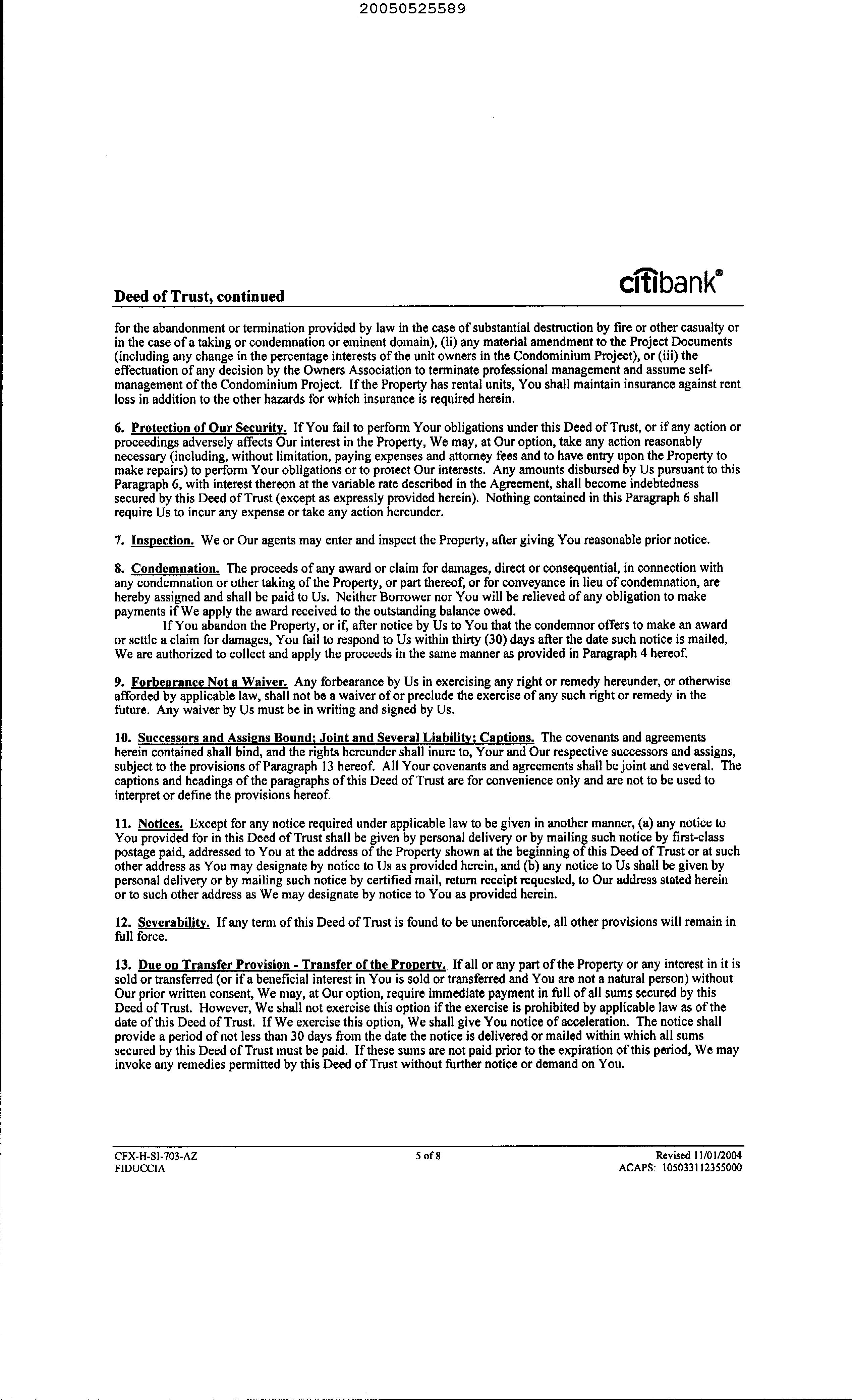 20050525589

Deed of Trust, continued

citibank®

for the abandonment or termination provided by law in the case of substantial destruction by fire or other casualty or in the case of a taking or condemnation or eminent domain), (ii) any material amendment to the Project Documents (including any change in the percentage interests of the unit owners in the Condominium Project), or (iii) the effectuation of any decision by the Owners Association to terminate professional management and assume self-management of the Condominium Project. If the Property has rental units, You shall maintain insurance against rent loss in addition to the other hazards for which insurance is required herein.

6. Protection of Our Security. If You fail to perform Your obligations under this Deed of Trust, or if any action or proceedings adversely affects Our interest in the Property, We may, at Our option, take any action reasonably necessary (including, without limitation, paying expenses and attorney fees and to have entry upon the Property to make repairs) to perform Your obligations or to protect Our interests. Any amounts disbursed by Us pursuant to this Paragraph 6, with interest thereon at the variable rate described in the Agreement, shall become indebtedness secured by this Deed of Trust (except as expressly provided herein). Nothing contained in this Paragraph 6 shall require Us to incur any expense or take any action hereunder.

7. Inspection. We or Our agents may enter and inspect the Property, after giving You reasonable prior notice.

8. Condemnation. The proceeds of any award or claim for damages, direct or consequential, in connection with any condemnation or other taking of the Property, or part thereof, or for conveyance in lieu of condemnation, are hereby assigned and shall be paid to Us. Neither Borrower nor You will be relieved of any obligation to make payments if We apply the award received to the outstanding balance owed.

If You abandon the Property, or if, after notice by Us to You that the condemnor offers to make an award or settle a claim for damages, You fail to respond to Us within thirty (30) days after the date such notice is mailed, We are authorized to collect and apply the proceeds in the same manner as provided in Paragraph 4 hereof.

9. Forbearance Not a Waiver. Any forbearance by Us in exercising any right or remedy hereunder, or otherwise afforded by applicable law, shall not be a waiver of or preclude the exercise of any such right or remedy in the future. Any waiver by Us must be in writing and signed by Us.

10. Successors and Assigns Bound; Joint and Several Liability; Captions. The covenants and agreements herein contained shall bind, and the rights hereunder shall inure to, Your and Our respective successors and assigns, subject to the provisions of Paragraph 13 hereof. All Your covenants and agreements shall be joint and several. The captions and headings of the paragraphs of this Deed of Trust are for convenience only and are not to be used to interpret or define the provisions hereof.

11. Notices. Except for any notice required under applicable law to be given in another manner, (a) any notice to You provided for in this Deed of Trust shall be given by personal delivery or by mailing such notice by first-class postage paid, addressed to You at the address of the Property shown at the beginning of this Deed of Trust or at such other address as You may designate by notice to Us as provided herein, and (b) any notice to Us shall be given by personal delivery or by mailing such notice by certified mail, return receipt requested, to Our address stated herein or to such other address as We may designate by notice to You as provided herein.

12. Severability. If any term of this Deed of Trust is found to be unenforceable, all other provisions will remain in full force.

13. Due on Transfer Provision - Transfer of the Property. If all or any part of the Property or any interest in it is sold or transferred (or if a beneficial interest in You is sold or transferred and You are not a natural person) without Our prior written consent, We may, at Our option, require immediate payment in full of all sums secured by this Deed of Trust. However, We shall not exercise this option if the exercise is prohibited by applicable law as of the date of this Deed of Trust. If We exercise this option, We shall give You notice of acceleration. The notice shall provide a period of not less than 30 days from the date the notice is delivered or mailed within which all sums secured by this Deed of Trust must be paid. If these sums are not paid prior to the expiration of this period, We may invoke any remedies permitted by this Deed of Trust without further notice or demand on You.

CFX-H-SI-703-AZ
FIDUCCIA

5 of 8

Revised 11/01/2004
ACAPS: 105033112355000